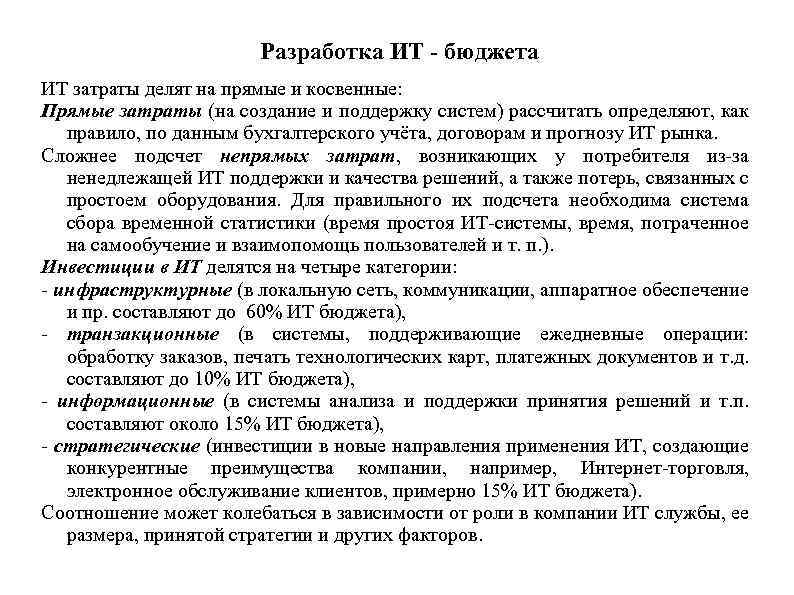 Разработка ИТ - бюджета

ИТ затраты делят на прямые и косвенные:

Прямые затраты (на создание и поддержку систем) рассчитать определяют, как правило, по данным бухгалтерского учёта, договорам и прогнозу ИТ рынка.

Сложнее подсчет непрямых затрат, возникающих у потребителя из-за ненедлежащей ИТ поддержки и качества решений, а также потерь, связанных с простоем оборудования. Для правильного их подсчета необходима система сбора временной статистики (время простоя ИТ-системы, время, потраченное на самообучение и взаимопомощь пользователей и т. п.).

Инвестиции в ИТ делятся на четыре категории:

- инфраструктурные (в локальную сеть, коммуникации, аппаратное обеспечение и пр. составляют до 60% ИТ бюджета),

- транзакционные (в системы, поддерживающие ежедневные операции: обработку заказов, печать технологических карт, платежных документов и т.д. составляют до 10% ИТ бюджета),

- информационные (в системы анализа и поддержки принятия решений и т.п. составляют около 15% ИТ бюджета),

- стратегические (инвестиции в новые направления применения ИТ, создающие конкурентные преимущества компании, например, Интернет-торговля, электронное обслуживание клиентов, примерно 15% ИТ бюджета).

Соотношение может колебаться в зависимости от роли в компании ИТ службы, ее размера, принятой стратегии и других факторов.